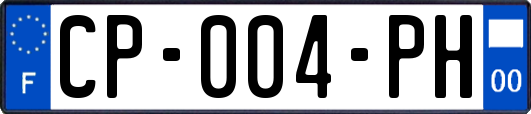 F
CP-004-PH
00